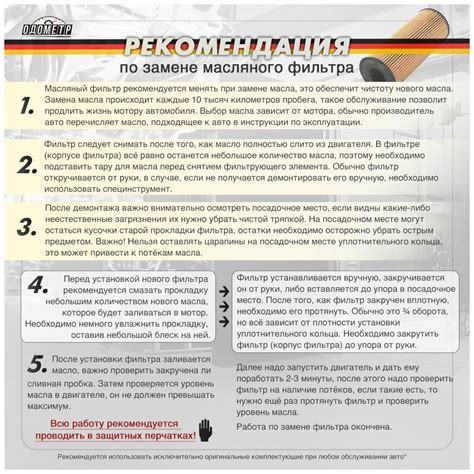 ОДОМЕТР

РЕКОМЕНДАЦИЯ
по замене масляного фильтра

1. Масляный фильтр рекомендуется менять при замене масла, это обеспечит чистоту нового масла. Замена масла происходит каждые 10 тысяч километров пробега, такое обслуживание позволит продлить жизнь мотору автомобиля. Выбор масла зависит от мотора, обычно производитель авто перечисляет масло, подходящее к авто в инструкции по эксплуатации.

2. Фильтр следует снимать после того, как масло полностью слито из двигателя. В фильтре (корпусе фильтра) всё равно останется небольшое количество масла, поэтому необходимо подставить тару для масла перед снятием фильтрующего элемента. Обычно фильтр откручивается от руки, в случае, если не получается демонтировать его вручную, необходимо использовать специнструмент.

3. После демонтажа важно внимательно осмотреть посадочное место, если видны какие-либо неестественные загрязнения их нужно убрать чистой тряпкой. На посадочном месте могут остаться кусочки старой прокладки фильтра, остатки необходимо осторожно убрать острым предметом. Важно! Нельзя оставлять царапины на посадочном месте уплотнительного кольца, это может привести к потёкам масла.

4. Перед установкой нового фильтра рекомендуется смазать прокладку небольшим количеством нового масла, которое будет заливаться в мотор. Необходимо немного увлажнить прокладку, оставив небольшой блеск на ней.

→
→
→

Фильтр устанавливается вручную, закручивается он от руки, либо вставляется до упора в посадочное место. После того, как фильтр закручен вплотную, необходимо его протянуть. Обычно это ¾ оборота, но всё зависит от плотности установки уплотнительного кольца. Необходимо закрутить фильтр (корпус фильтра) до упора от руки.

5. После установки фильтра заливается масло, важно проверить закручена ли сливная пробка. Затем проверяется уровень масла в двигателе, он не должен превышать максимум.

Всю работу рекомендуется проводить в защитных перчатках!

Далее надо запустить двигатель и дать ему поработать 2-3 минуты, после этого надо проверить фильтр на наличие потёков, если такие есть, то нужно ещё раз протянуть фильтр и проверить уровень масла.

Работа по замене фильтра окончена.

Рекомендуется использовать исключительно оригинальные комплектующие при любом обслуживании авто*